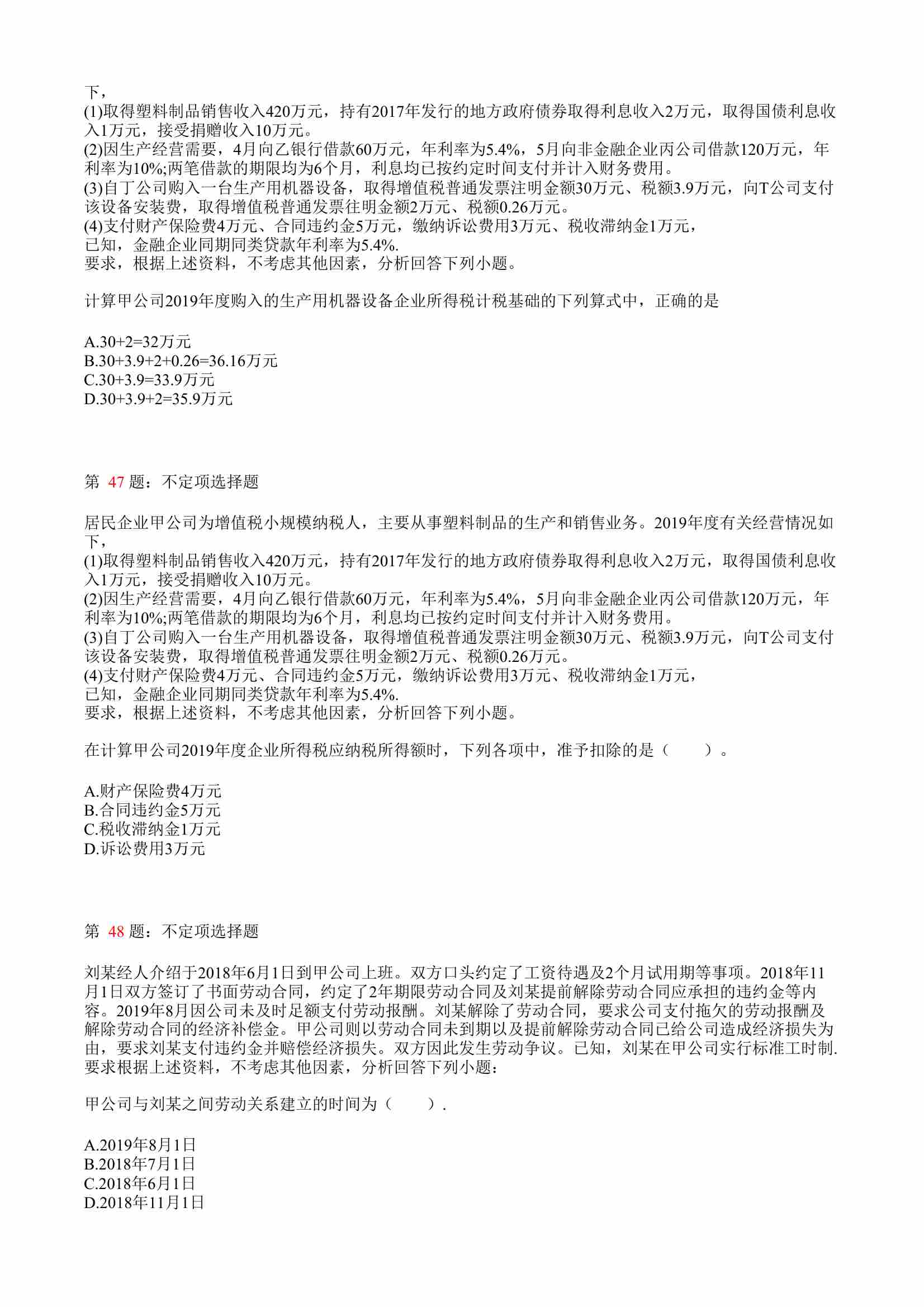 下，
(1)取得塑料制品销售收入420万元，持有2017年发行的地方政府债券取得利息收入2万元，取得国债利息收入1万元，接受捐赠收入10万元。
(2)因生产经营需要，4月向乙银行借款60万元，年利率为5.4%，5月向非金融企业丙公司借款120万元，年利率为10%;两笔借款的期限均为6个月，利息均已按约定时间支付并计入财务费用。
(3)自丁公司购入一台生产用机器设备，取得增值税普通发票注明金额30万元、税额3.9万元，向T公司支付该设备安装费，取得增值税普通发票往明金额2万元、税额0.26万元。
(4)支付财产保险费4万元、合同违约金5万元，缴纳诉讼费用3万元、税收滞纳金1万元，
已知，金融企业同期同类贷款年利率为5.4%.
要求，根据上述资料，不考虑其他因素，分析回答下列小题。

计算甲公司2019年度购入的生产用机器设备企业所得税计税基础的下列算式中，正确的是

A.30+2=32万元
B.30+3.9+2+0.26=36.16万元
C.30+3.9=33.9万元
D.30+3.9+2=35.9万元

第 47 题：不定项选择题

居民企业甲公司为增值税小规模纳税人，主要从事塑料制品的生产和销售业务。2019年度有关经营情况如下，
(1)取得塑料制品销售收入420万元，持有2017年发行的地方政府债券取得利息收入2万元，取得国债利息收入1万元，接受捐赠收入10万元。
(2)因生产经营需要，4月向乙银行借款60万元，年利率为5.4%，5月向非金融企业丙公司借款120万元，年利率为10%;两笔借款的期限均为6个月，利息均已按约定时间支付并计入财务费用。
(3)自丁公司购入一台生产用机器设备，取得增值税普通发票注明金额30万元、税额3.9万元，向T公司支付该设备安装费，取得增值税普通发票往明金额2万元、税额0.26万元。
(4)支付财产保险费4万元、合同违约金5万元，缴纳诉讼费用3万元、税收滞纳金1万元，
已知，金融企业同期同类贷款年利率为5.4%.
要求，根据上述资料，不考虑其他因素，分析回答下列小题。

在计算甲公司2019年度企业所得税应纳税所得额时，下列各项中，准予扣除的是（　　）。

A.财产保险费4万元
B.合同违约金5万元
C.税收滞纳金1万元
D.诉讼费用3万元

第 48 题：不定项选择题

刘某经人介绍于2018年6月1日到甲公司上班。双方口头约定了工资待遇及2个月试用期等事项。2018年11月1日双方签订了书面劳动合同，约定了2年期限劳动合同及刘某提前解除劳动合同应承担的违约金等内容。2019年8月因公司未及时足额支付劳动报酬。刘某解除了劳动合同，要求公司支付拖欠的劳动报酬及解除劳动合同的经济补偿金。甲公司则以劳动合同未到期以及提前解除劳动合同已给公司造成经济损失为由，要求刘某支付违约金并赔偿经济损失。双方因此发生劳动争议。已知，刘某在甲公司实行标准工时制.
要求根据上述资料，不考虑其他因素，分析回答下列小题：

甲公司与刘某之间劳动关系建立的时间为（　　）.

A.2019年8月1日
B.2018年7月1日
C.2018年6月1日
D.2018年11月1日